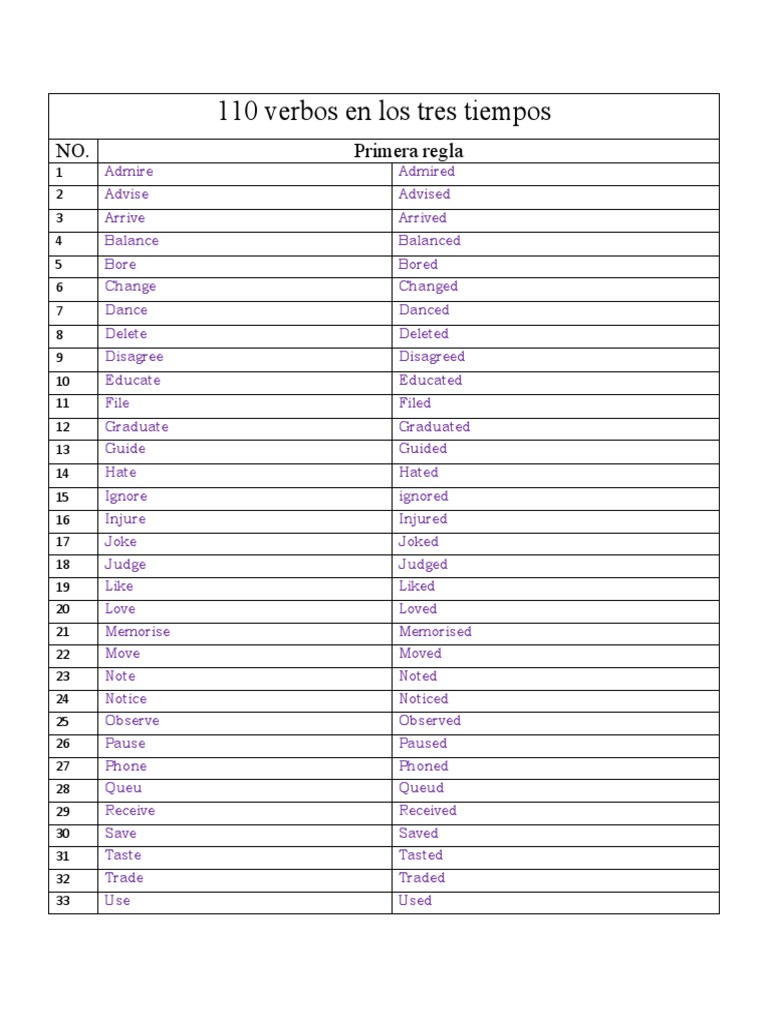 110 verbos en los tres tiempos

| NO. | Primera regla | |
|---|---|---|
| 1 | Admire | Admired |
| 2 | Advise | Advised |
| 3 | Arrive | Arrived |
| 4 | Balance | Balanced |
| 5 | Bore | Bored |
| 6 | Change | Changed |
| 7 | Dance | Danced |
| 8 | Delete | Deleted |
| 9 | Disagree | Disagreed |
| 10 | Educate | Educated |
| 11 | File | Filed |
| 12 | Graduate | Graduated |
| 13 | Guide | Guided |
| 14 | Hate | Hated |
| 15 | Ignore | ignored |
| 16 | Injure | Injured |
| 17 | Joke | Joked |
| 18 | Judge | Judged |
| 19 | Like | Liked |
| 20 | Love | Loved |
| 21 | Memorise | Memorised |
| 22 | Move | Moved |
| 23 | Note | Noted |
| 24 | Notice | Noticed |
| 25 | Observe | Observed |
| 26 | Pause | Paused |
| 27 | Phone | Phoned |
| 28 | Queu | Queud |
| 29 | Receive | Received |
| 30 | Save | Saved |
| 31 | Taste | Tasted |
| 32 | Trade | Traded |
| 33 | Use | Used |